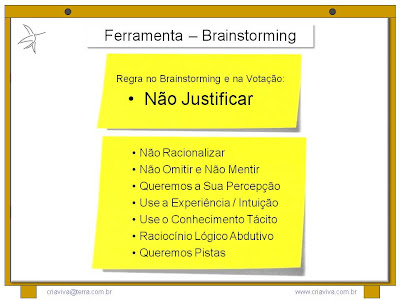 Ferramenta – Brainstorming

Regra no Brainstorming e na Votação:

• Não Justificar

• Não Racionalizar
• Não Omitir e Não Mentir
• Queremos a Sua Percepção
• Use a Experiência / Intuição
• Use o Conhecimento Tácito
• Raciocínio Lógico Abdutivo
• Queremos Pistas

criaviva@terra.com.br

www.criaviva.com.br